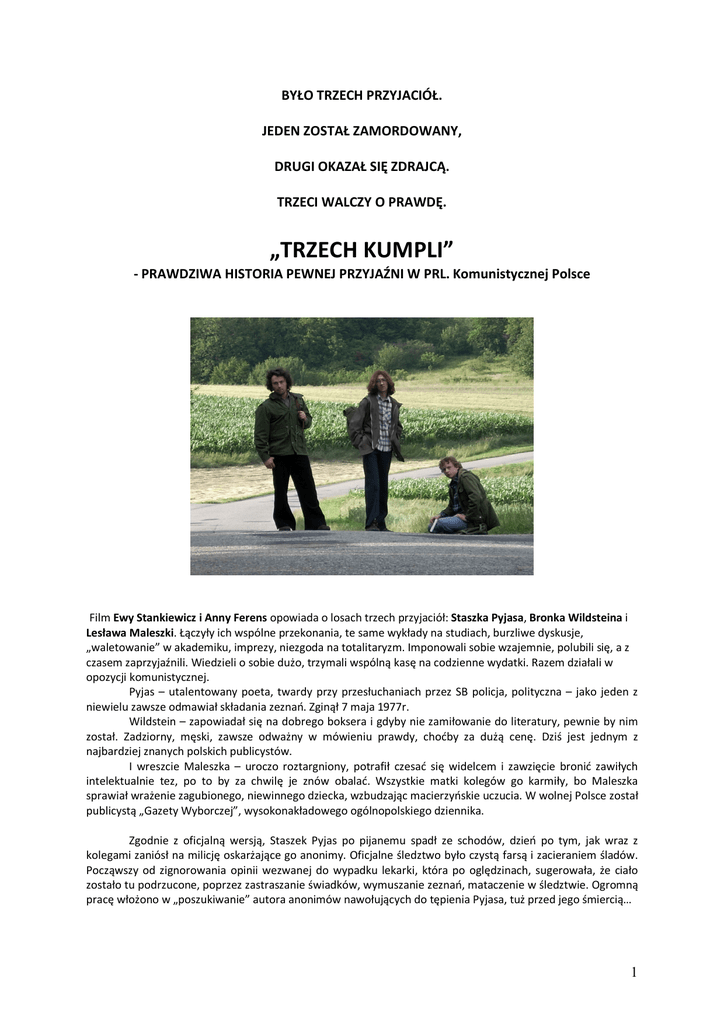 BYŁO TRZECH PRZYJACIÓŁ.

JEDEN ZOSTAŁ ZAMORDOWANY,

DRUGI OKAZAŁ SIĘ ZDRAJCĄ.

TRZECI WALCZY O PRAWDĘ.

„TRZECH KUMPLI”

- PRAWDZIWA HISTORIA PEWNEJ PRZYJAŹNI W PRL. Komunistycznej Polsce

Film Ewy Stankiewicz i Anny Ferens opowiada o losach trzech przyjaciół: Staszka Pyjasa, Bronka Wildsteina i Lesława Maleszki. Łączyły ich wspólne przekonania, te same wykłady na studiach, burzliwe dyskusje, „waletowanie” w akademiku, imprezy, niezgoda na totalitaryzm. Imponowali sobie wzajemnie, polubili się, a z czasem zaprzyjaźnili. Wiedzieli o sobie dużo, trzymali wspólną kasę na codzienne wydatki. Razem działali w opozycji komunistycznej.

Pyjas – utalentowany poeta, twardy przy przesłuchaniach przez SB policja, polityczna – jako jeden z niewielu zawsze odmawiał składania zeznań. Zginął 7 maja 1977r.

Wildstein – zapowiadał się na dobrego boksera i gdyby nie zamiłowanie do literatury, pewnie by nim został. Zadziorny, męski, zawsze odważny w mówieniu prawdy, choćby za dużą cenę. Dziś jest jednym z najbardziej znanych polskich publicystów.

I wreszcie Maleszka – uroczo roztargniony, potrafił czesać się widelcem i zawzięcie bronić zawiłych intelektualnie tez, po to by za chwilę je znów obalać. Wszystkie matki kolegów go karmiły, bo Maleszka sprawiał wrażenie zagubionego, niewinnego dziecka, wzbudzając macierzyńskie uczucia. W wolnej Polsce został publicystą „Gazety Wyborczej”, wysokonakładowego ogólnopolskiego dziennika.

Zgodnie z oficjalną wersją, Staszek Pyjas po pijanemu spadł ze schodów, dzień po tym, jak wraz z kolegami zaniósł na milicję oskarżające go anonimy. Oficjalne śledztwo było czystą farsą i zacieraniem śladów. Począwszy od zignorowania opinii wezwanej do wypadku lekarki, która po oględzinach, sugerowała, że ciało zostało tu podrzucone, poprzez zastraszanie świadków, wymuszanie zeznań, mataczenie w śledztwie. Ogromną pracę włożono w „poszukiwanie” autora anonimów nawołujących do tępienia Pyjasa, tuż przed jego śmiercią…

1